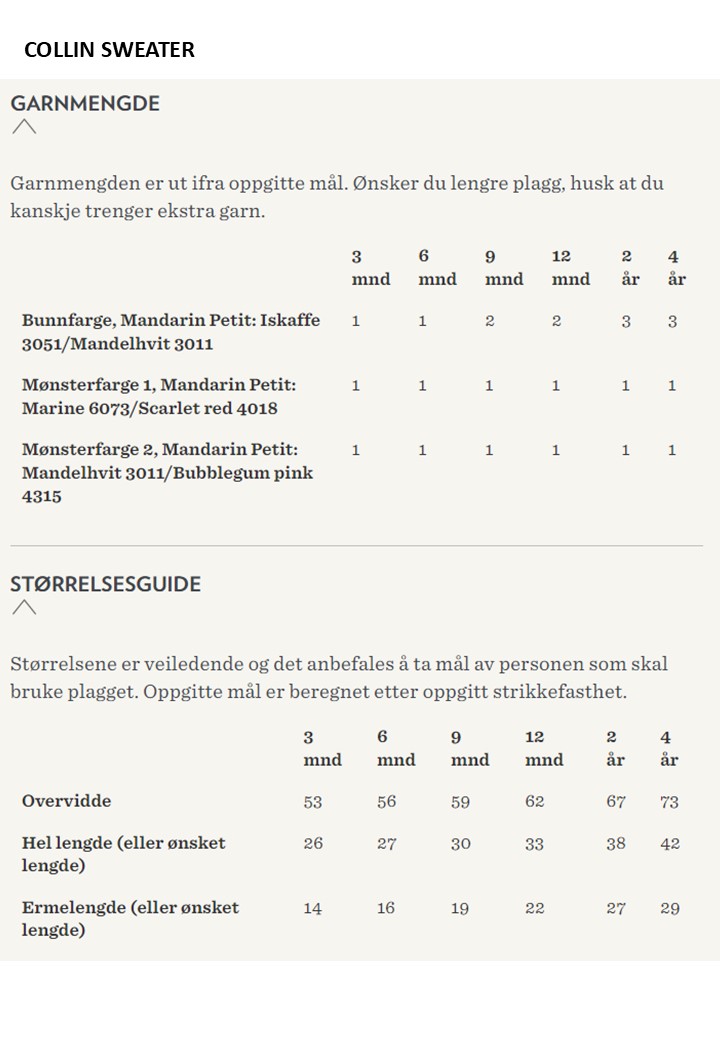 COLLIN SWEATER

GARNMENGDE

Garnmengden er ut ifra oppgitte mål. Ønsker du lengre plagg, husk at du kanskje trenger ekstra garn.

| | 3 mnd | 6 mnd | 9 mnd | 12 mnd | 2 år | 4 år |
|---|---|---|---|---|---|---|
| Bunnfarge, Mandarin Petit: Iskaffe 3051/Mandelhvit 3011 | 1 | 1 | 2 | 2 | 3 | 3 |
| Mønsterfarge 1, Mandarin Petit: Marine 6073/Scarlet red 4018 | 1 | 1 | 1 | 1 | 1 | 1 |
| Mønsterfarge 2, Mandarin Petit: Mandelhvit 3011/Bubblegum pink 4315 | 1 | 1 | 1 | 1 | 1 | 1 |

STØRRELSESGUIDE

Størrelsene er veiledende og det anbefales å ta mål av personen som skal bruke plagget. Oppgitte mål er beregnet etter oppgitt strikkefasthet.

| | 3 mnd | 6 mnd | 9 mnd | 12 mnd | 2 år | 4 år |
|---|---|---|---|---|---|---|
| Overvidde | 53 | 56 | 59 | 62 | 67 | 73 |
| Hel lengde (eller ønsket lengde) | 26 | 27 | 30 | 33 | 38 | 42 |
| Ermelengde (eller ønsket lengde) | 14 | 16 | 19 | 22 | 27 | 29 |